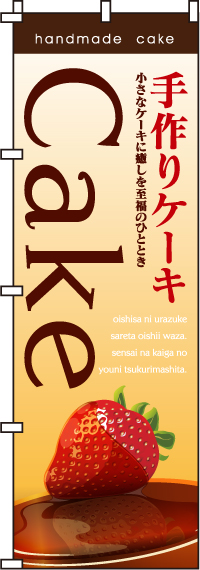 handmade cake

手作りケーキ

小さなケーキに癒しを至福のひととき

Cake

oishisa ni urazuke sareta oishii waza. sensai na kaiga no youni tsukurimashita.